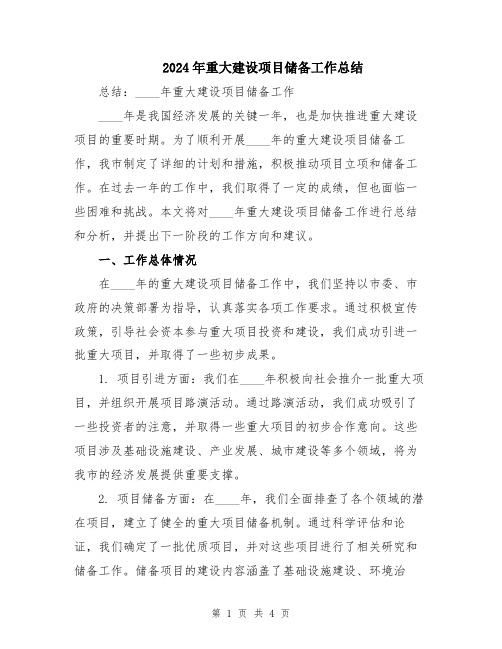 2024年重大建设项目储备工作总结

总结：____年重大建设项目储备工作

____年是我国经济发展的关键一年，也是加快推进重大建设项目的重要时期。为了顺利开展____年的重大建设项目储备工作，我市制定了详细的计划和措施，积极推动项目立项和储备工作。在过去一年的工作中，我们取得了一定的成绩，但也面临一些困难和挑战。本文将对____年重大建设项目储备工作进行总结和分析，并提出下一阶段的工作方向和建议。

一、工作总体情况

在____年的重大建设项目储备工作中，我们坚持以市委、市政府的决策部署为指导，认真落实各项工作要求。通过积极宣传政策，引导社会资本参与重大项目投资和建设，我们成功引进一批重大项目，并取得了一些初步成果。

1. 项目引进方面：我们在____年积极向社会推介一批重大项目，并组织开展项目路演活动。通过路演活动，我们成功吸引了一些投资者的注意，并取得一些重大项目的初步合作意向。这些项目涉及基础设施建设、产业发展、城市建设等多个领域，将为我市的经济发展提供重要支撑。

2. 项目储备方面：在____年，我们全面排查了各个领域的潜在项目，建立了健全的重大项目储备机制。通过科学评估和论证，我们确定了一批优质项目，并对这些项目进行了相关研究和储备工作。储备项目的建设内容涵盖了基础设施建设、环境治

第 1 页 共 4 页